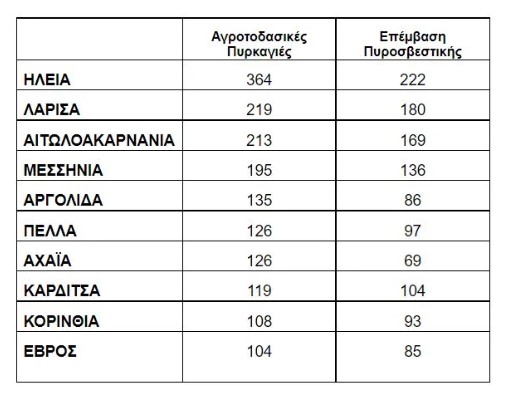 | | Αγροτοδασικές Πυρκαγιές | Επέμβαση Πυροσβεστικής |
|---|---|---|
| ΗΛΕΙΑ | 364 | 222 |
| ΛΑΡΙΣΑ | 219 | 180 |
| ΑΙΤΩΛΟΑΚΑΡΝΑΝΙΑ | 213 | 169 |
| ΜΕΣΣΗΝΙΑ | 195 | 136 |
| ΑΡΓΟΛΙΔΑ | 135 | 86 |
| ΠΕΛΛΑ | 126 | 97 |
| ΑΧΑΪΑ | 126 | 69 |
| ΚΑΡΔΙΤΣΑ | 119 | 104 |
| ΚΟΡΙΝΘΙΑ | 108 | 93 |
| ΕΒΡΟΣ | 104 | 85 |